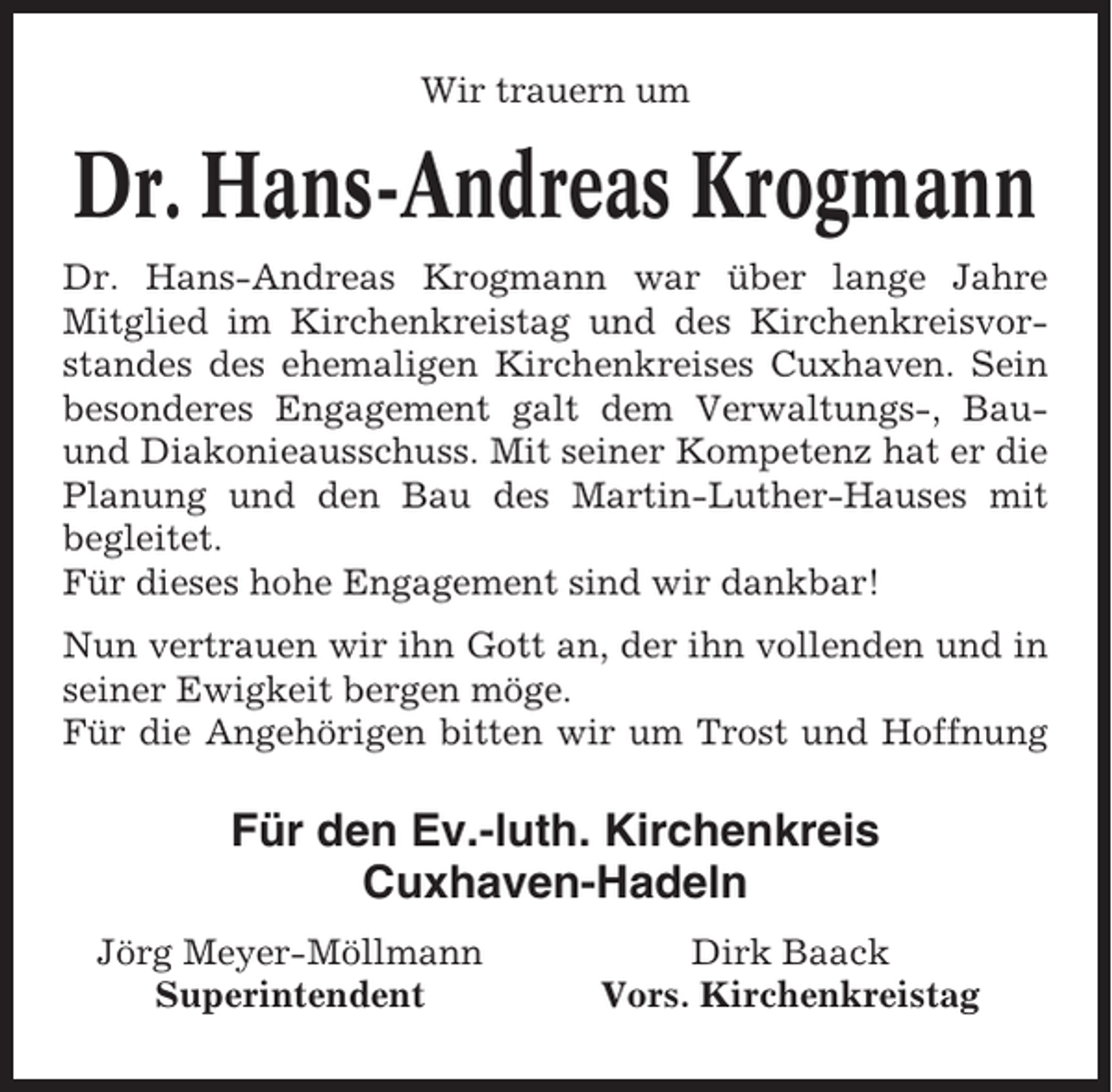 Wir trauern um

Dr. Hans-Andreas Krogmann

Dr. Hans-Andreas Krogmann war über lange Jahre Mitglied im Kirchenkreistag und des Kirchenkreisvorstandes des ehemaligen Kirchenkreises Cuxhaven. Sein besonderes Engagement galt dem Verwaltungs-, Bau- und Diakonieausschuss. Mit seiner Kompetenz hat er die Planung und den Bau des Martin-Luther-Hauses mit begleitet.
Für dieses hohe Engagement sind wir dankbar!

Nun vertrauen wir ihn Gott an, der ihn vollenden und in seiner Ewigkeit bergen möge.
Für die Angehörigen bitten wir um Trost und Hoffnung

Für den Ev.-luth. Kirchenkreis
Cuxhaven-Hadeln

Jörg Meyer-Möllmann
Superintendent

Dirk Baack
Vors. Kirchenkreistag